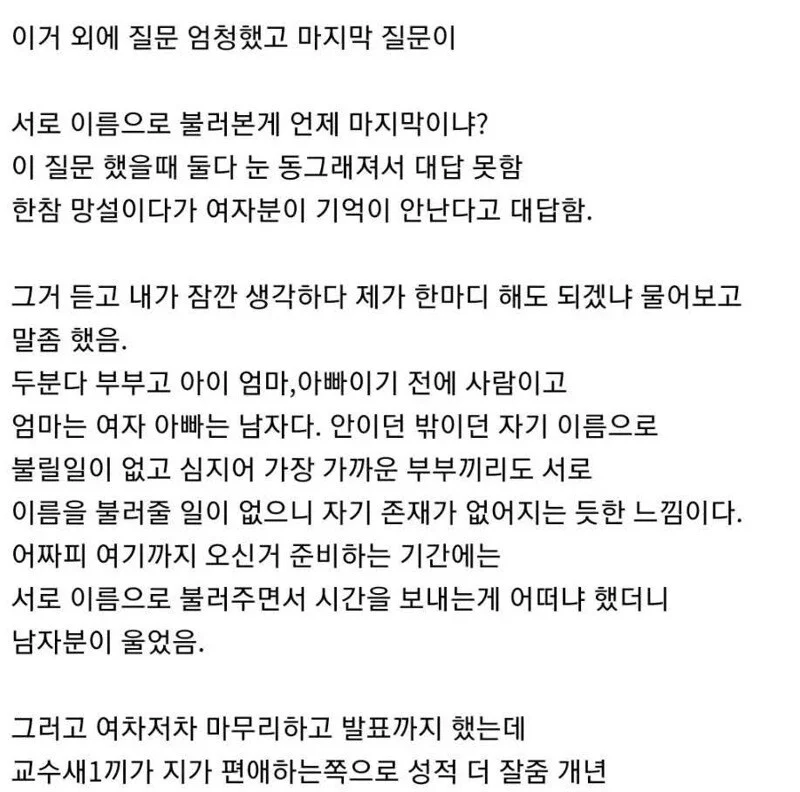 이거 외에 질문 엄청했고 마지막 질문이

서로 이름으로 불러본게 언제 마지막이냐?
이 질문 했을때 둘다 눈 동그래져서 대답 못함
한참 망설이다가 여자분이 기억이 안난다고 대답함.

그거 듣고 내가 잠깐 생각하다 제가 한마디 해도 되겠냐 물어보고 말좀 했음.
두분다 부부고 아이 엄마,아빠이기 전에 사람이고
엄마는 여자 아빠는 남자다. 안이던 밖이던 자기 이름으로
불릴일이 없고 심지어 가장 가까운 부부끼리도 서로
이름을 불러줄 일이 없으니 자기 존재가 없어지는 듯한 느낌이다.
어짜피 여기까지 오신거 준비하는 기간에는
서로 이름으로 불러주면서 시간을 보내는게 어떠냐 했더니
남자분이 울었음.

그러고 여차저차 마무리하고 발표까지 했는데
교수새1끼가 지가 편애하는쪽으로 성적 더 잘줌 개년